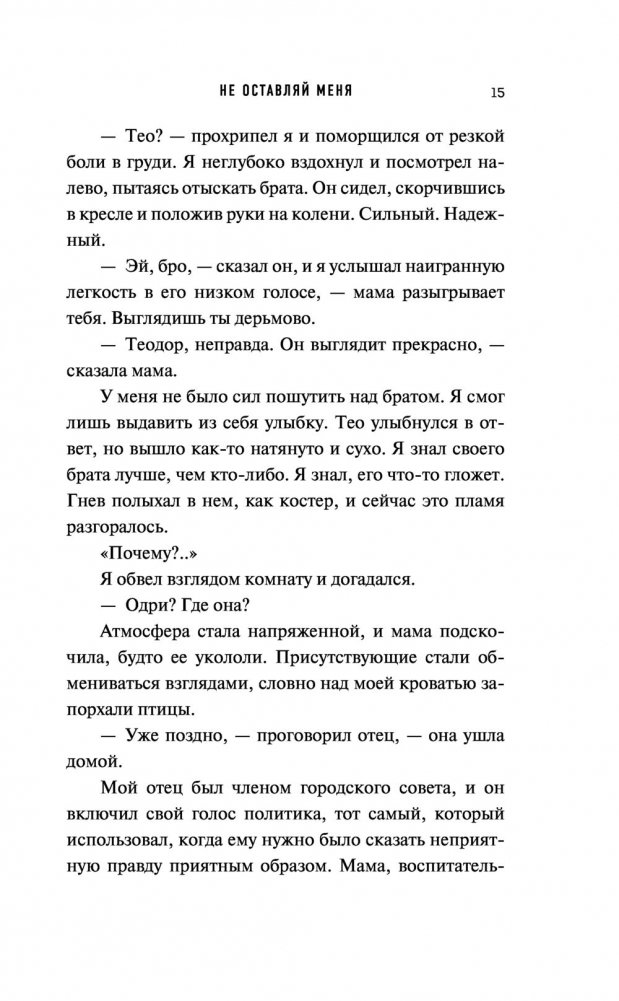 НЕ ОСТАВЛЯЙ МЕНЯ 15

— Тео? — прохрипел я и поморщился от резкой боли в груди. Я неглубоко вздохнул и посмотрел налево, пытаясь отыскать брата. Он сидел, скорчившись в кресле и положив руки на колени. Сильный. Надежный.

— Эй, бро, — сказал он, и я услышал наигранную легкость в его низком голосе, — мама разыгрывает тебя. Выглядишь ты дерьмово.

— Теодор, неправда. Он выглядит прекрасно, — сказала мама.

У меня не было сил пошутить над братом. Я смог лишь выдавить из себя улыбку. Тео улыбнулся в ответ, но вышло как-то натянуто и сухо. Я знал своего брата лучше, чем кто-либо. Я знал, его что-то гложет. Гнев полыхал в нем, как костер, и сейчас это пламя разгоралось.

«Почему?..»

Я обвел взглядом комнату и догадался.

— Одри? Где она?

Атмосфера стала напряженной, и мама подскочила, будто ее укололи. Присутствующие стали обмениваться взглядами, словно над моей кроватью запорхали птицы.

— Уже поздно, — проговорил отец, — она ушла домой.

Мой отец был членом городского совета, и он включил свой голос политика, тот самый, который использовал, когда ему нужно было сказать неприятную правду приятным образом. Мама, воспитатель-